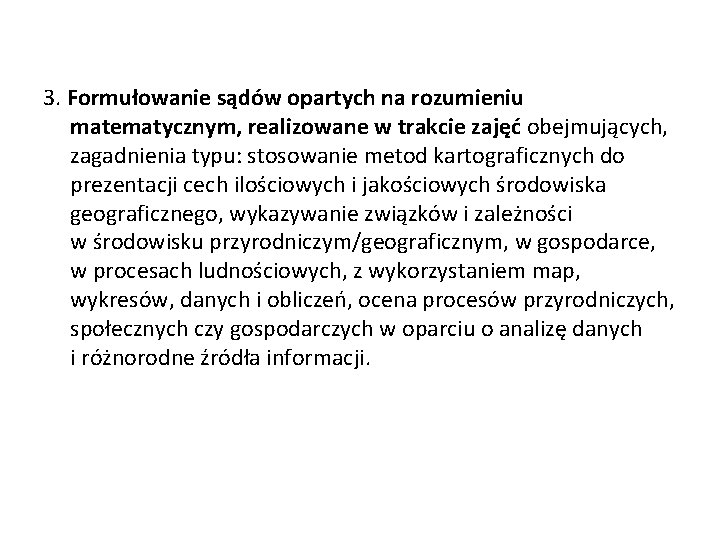 3. Formułowanie sądów opartych na rozumieniu matematycznym, realizowane w trakcie zajęć obejmujących, zagadnienia typu: stosowanie metod kartograficznych do prezentacji cech ilościowych i jakościowych środowiska geograficznego, wykazywanie związków i zależności w środowisku przyrodniczym/geograficznym, w gospodarce, w procesach ludnościowych, z wykorzystaniem map, wykresów, danych i obliczeń, ocena procesów przyrodniczych, społecznych czy gospodarczych w oparciu o analizę danych i różnorodne źródła informacji.